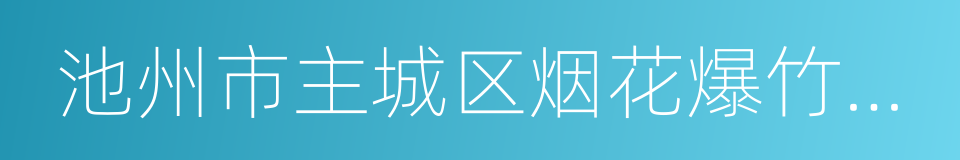 池州市主城区烟花爆竹...